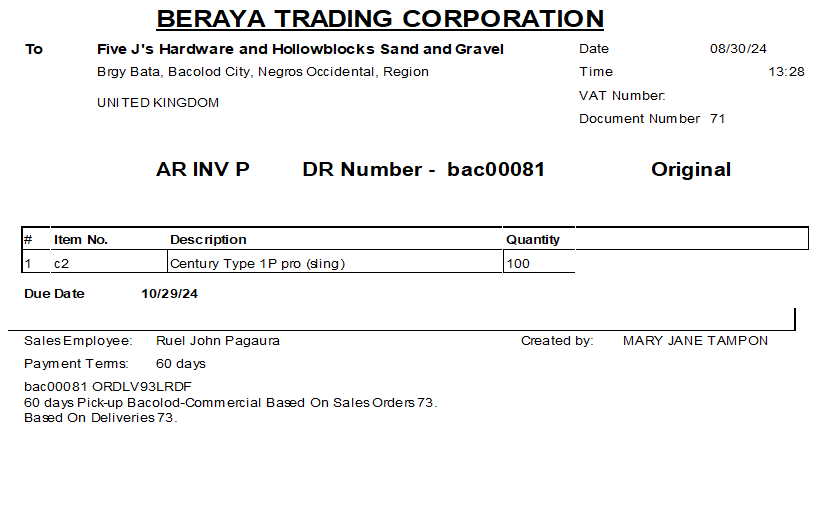 BERAYA TRADING CORPORATION

To
Five J's Hardware and Hollowblocks Sand and Gravel
Brgy Bata, Bacolod City, Negros Occidental, Region

UNITED KINGDOM

Date 08/30/24
Time 13:28
VAT Number:
Document Number 71

AR INV P DR Number - bac00081 Original

| # | Item No. | Description | Quantity |
|---|---|---|---|
| 1 | c2 | Century Type 1P pro (sling) | 100 |

Due Date 10/29/24

Sales Employee: Ruel John Pagaura
Created by: MARY JANE TAMPON
Payment Terms: 60 days

bac00081 ORDLV93LRDF
60 days Pick-up Bacolod-Commercial Based On Sales Orders 73.
Based On Deliveries 73.